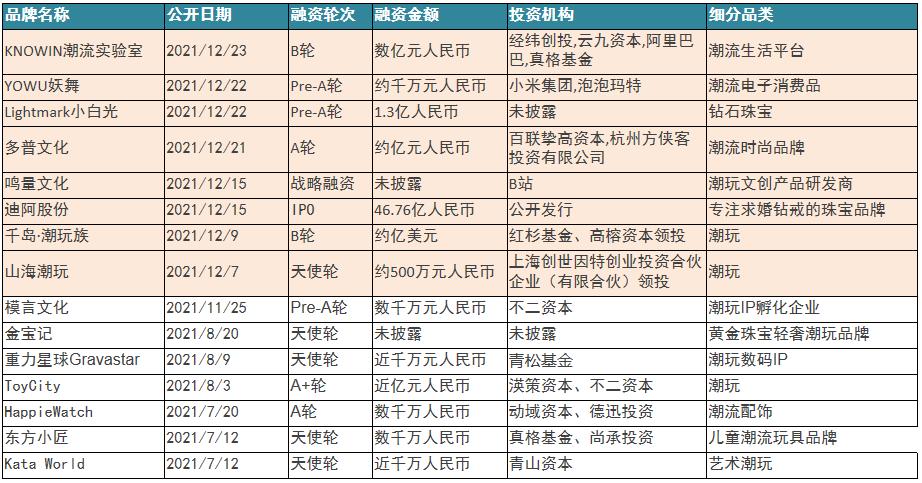 | 品牌名称 | 公开日期 | 融资轮次 | 融资金额 | 投资机构 | 细分品类 |
|---|---|---|---|---|---|
| KNOWIN潮流实验室 | 2021/12/23 | B轮 | 数亿元人民币 | 经纬创投,云九资本,阿里巴巴,真格基金 | 潮流生活平台 |
| YOWU妖舞 | 2021/12/22 | Pre-A轮 | 约千万元人民币 | 小米集团,泡泡玛特 | 潮流电子消费品 |
| Lightmark小白光 | 2021/12/22 | Pre-A轮 | 1.3亿人民币 | 未披露 | 钻石珠宝 |
| 多普文化 | 2021/12/21 | A轮 | 约亿元人民币 | 百联挚高资本,杭州方侠客投资有限公司 | 潮流时尚品牌 |
| 鸣量文化 | 2021/12/15 | 战略融资 | 未披露 | B站 | 潮玩文创产品研发商 |
| 迪阿股份 | 2021/12/15 | IPO | 46.76亿人民币 | 公开发行 | 专注求婚钻戒的珠宝品牌 |
| 千岛·潮玩族 | 2021/12/9 | B轮 | 约亿美元 | 红杉基金、高榕资本领投 | 潮玩 |
| 山海潮玩 | 2021/12/7 | 天使轮 | 约500万元人民币 | 上海创世因特创业投资合伙企业（有限合伙）领投 | 潮玩 |
| 模言文化 | 2021/11/25 | Pre-A轮 | 数千万元人民币 | 不二资本 | 潮玩IP孵化企业 |
| 金宝记 | 2021/8/20 | 天使轮 | 未披露 | 未披露 | 黄金珠宝轻奢潮玩品牌 |
| 重力星球Gravastar | 2021/8/9 | 天使轮 | 近千万元人民币 | 青松基金 | 潮玩数码IP |
| ToyCity | 2021/8/3 | A+轮 | 近亿元人民币 | 渶策资本、不二资本 | 潮玩 |
| HappieWatch | 2021/7/20 | A轮 | 数千万人民币 | 动域资本、德迅投资 | 潮流配饰 |
| 东方小匠 | 2021/7/12 | 天使轮 | 数千万人民币 | 真格基金、尚承投资 | 儿童潮流玩具品牌 |
| Kata World | 2021/7/12 | 天使轮 | 近千万人民币 | 青山资本 | 艺术潮玩 |